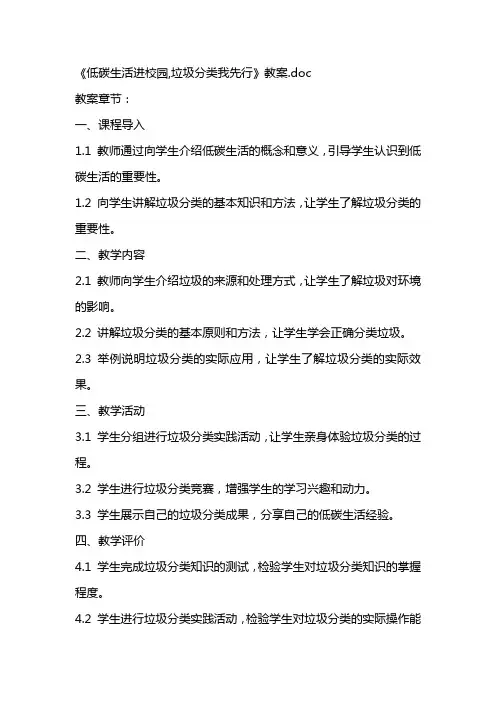 《低碳生活进校园,垃圾分类我先行》教案.doc

教案章节：

一、课程导入

1.1 教师通过向学生介绍低碳生活的概念和意义，引导学生认识到低碳生活的重要性。

1.2 向学生讲解垃圾分类的基本知识和方法，让学生了解垃圾分类的重要性。

二、教学内容

2.1 教师向学生介绍垃圾的来源和处理方式，让学生了解垃圾对环境的影响。

2.2 讲解垃圾分类的基本原则和方法，让学生学会正确分类垃圾。

2.3 举例说明垃圾分类的实际应用，让学生了解垃圾分类的实际效果。

三、教学活动

3.1 学生分组进行垃圾分类实践活动，让学生亲身体验垃圾分类的过程。

3.2 学生进行垃圾分类竞赛，增强学生的学习兴趣和动力。

3.3 学生展示自己的垃圾分类成果，分享自己的低碳生活经验。

四、教学评价

4.1 学生完成垃圾分类知识的测试，检验学生对垃圾分类知识的掌握程度。

4.2 学生进行垃圾分类实践活动，检验学生对垃圾分类的实际操作能